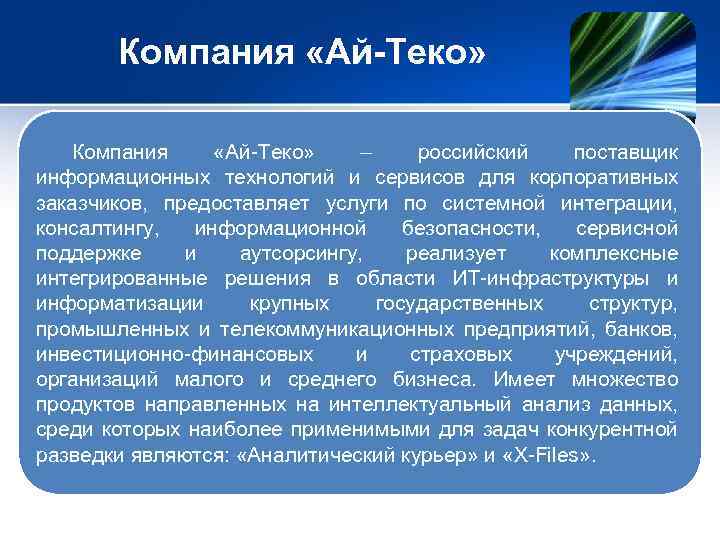 Компания «Ай-Теко»

Компания «Ай-Теко» – российский поставщик информационных технологий и сервисов для корпоративных заказчиков, предоставляет услуги по системной интеграции, консалтингу, информационной безопасности, сервисной поддержке и аутсорсингу, реализует комплексные интегрированные решения в области ИТ-инфраструктуры и информатизации крупных государственных структур, промышленных и телекоммуникационных предприятий, банков, инвестиционно-финансовых и страховых учреждений, организаций малого и среднего бизнеса. Имеет множество продуктов направленных на интеллектуальный анализ данных, среди которых наиболее применимыми для задач конкурентной разведки являются: «Аналитический курьер» и «X-Files».